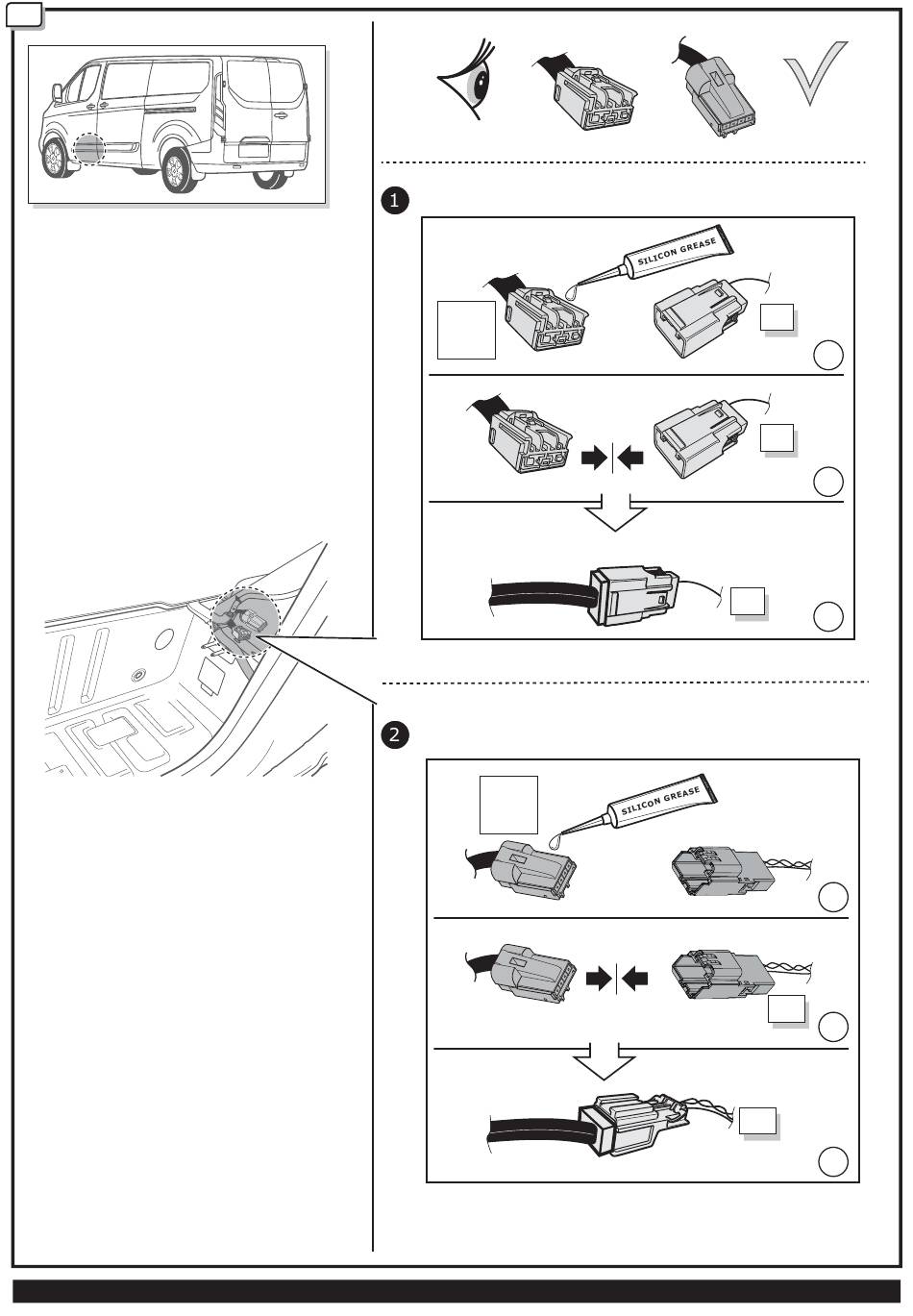 1

SILICON GREASE

2

SILICON GREASE